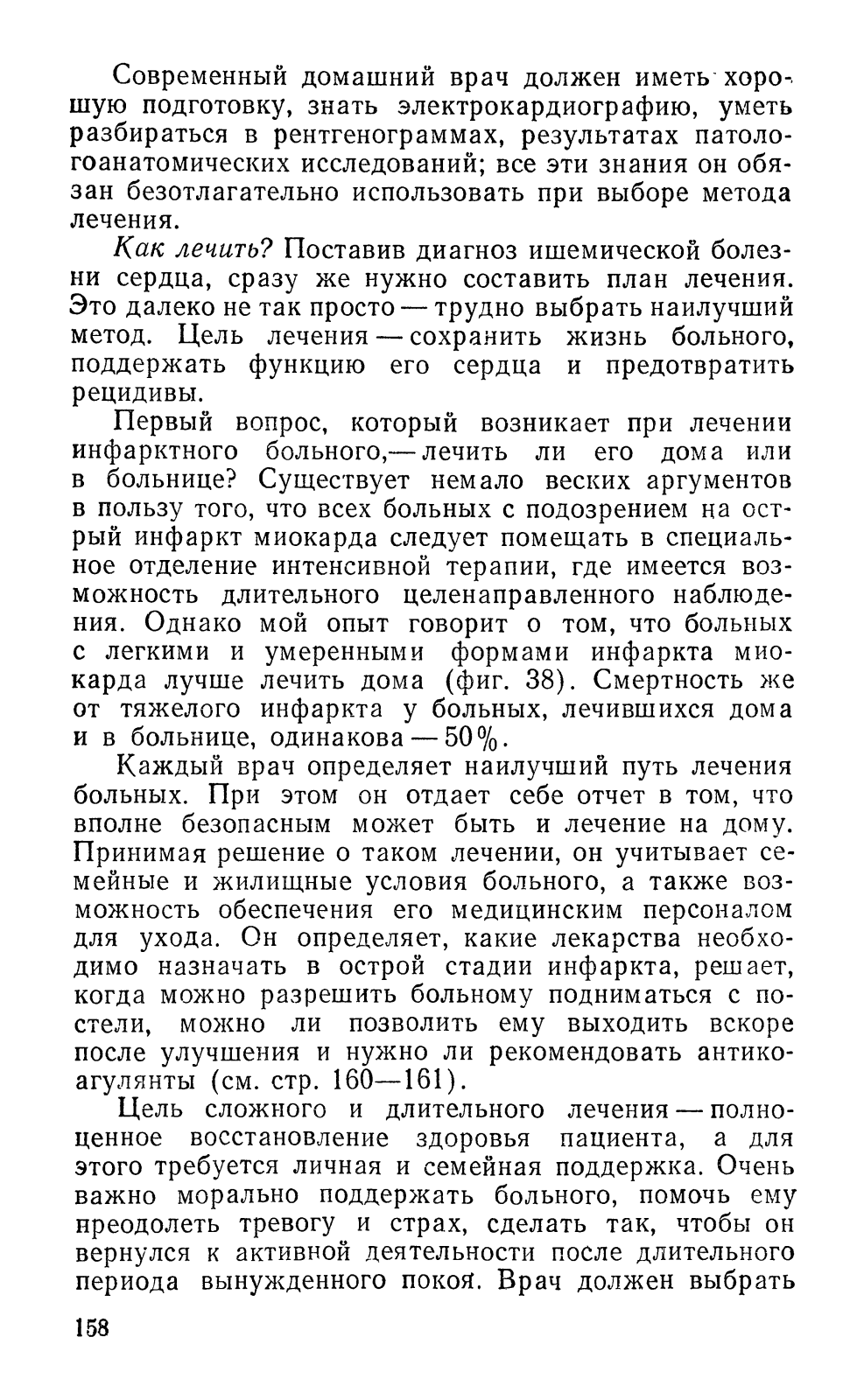 Современный домашний врач должен иметь хорошую подготовку, знать электрокардиографию, уметь разбираться в рентгенограммах, результатах патологоанатомических исследований; все эти знания он обязан безотлагательно использовать при выборе метода лечения.

Как лечить? Поставив диагноз ишемической болезни сердца, сразу же нужно составить план лечения. Это далеко не так просто — трудно выбрать наилучший метод. Цель лечения — сохранить жизнь больного, поддержать функцию его сердца и предотвратить рецидивы.

Первый вопрос, который возникает при лечении инфарктного больного,— лечить ли его дома или в больнице? Существует немало веских аргументов в пользу того, что всех больных с подозрением на острый инфаркт миокарда следует помещать в специальное отделение интенсивной терапии, где имеется возможность длительного целенаправленного наблюдения. Однако мой опыт говорит о том, что больных с легкими и умеренными формами инфаркта миокарда лучше лечить дома (фиг. 38). Смертность же от тяжелого инфаркта у больных, лечившихся дома и в больнице, одинакова — 50%.

Каждый врач определяет наилучший путь лечения больных. При этом он отдает себе отчет в том, что вполне безопасным может быть и лечение на дому. Принимая решение о таком лечении, он учитывает семейные и жилищные условия больного, а также возможность обеспечения его медицинским персоналом для ухода. Он определяет, какие лекарства необходимо назначать в острой стадии инфаркта, решает, когда можно разрешить больному подниматься с постели, можно ли позволить ему выходить вскоре после улучшения и нужно ли рекомендовать антикоагулянты (см. стр. 160—161).

Цель сложного и длительного лечения — полноценное восстановление здоровья пациента, а для этого требуется личная и семейная поддержка. Очень важно морально поддержать больного, помочь ему преодолеть тревогу и страх, сделать так, чтобы он вернулся к активной деятельности после длительного периода вынужденного покоя. Врач должен выбрать

158